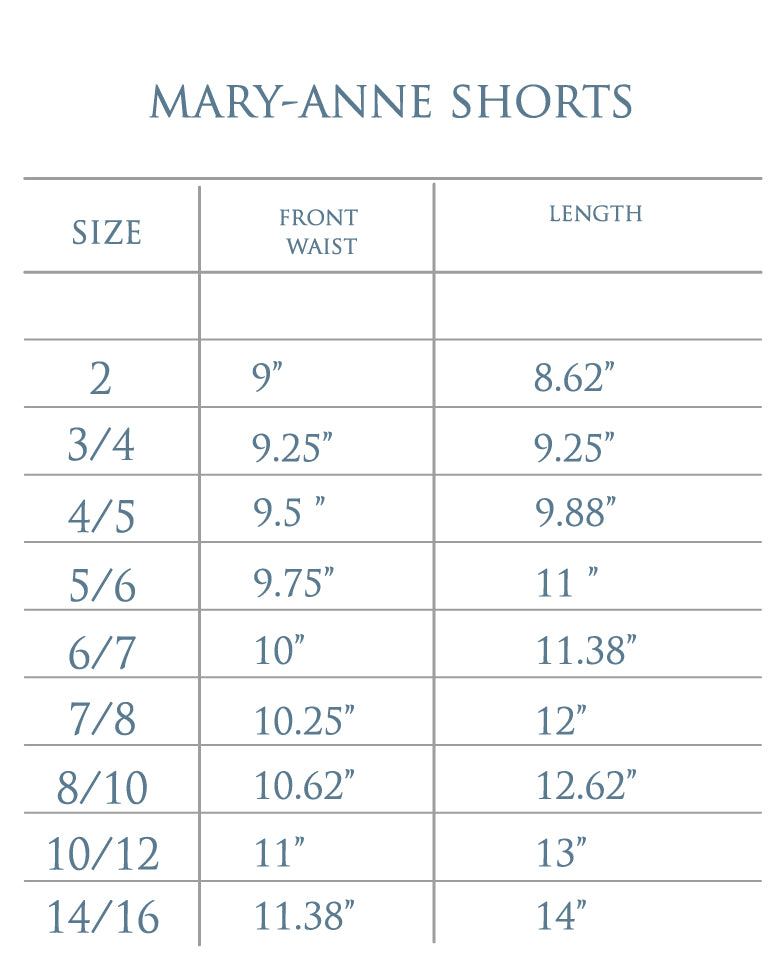 MARY-ANNE SHORTS

| SIZE | FRONT WAIST | LENGTH |
|---|---|---|
| | | |
| 2 | 9” | 8.62” |
| 3/4 | 9.25” | 9.25” |
| 4/5 | 9.5 ” | 9.88” |
| 5/6 | 9.75” | 11 ” |
| 6/7 | 10” | 11.38” |
| 7/8 | 10.25” | 12” |
| 8/10 | 10.62” | 12.62” |
| 10/12 | 11” | 13” |
| 14/16 | 11.38” | 14” |